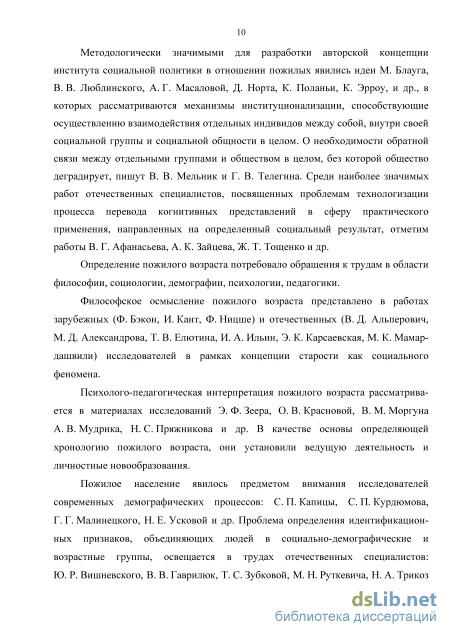 10

Методологически значимыми для разработки авторской концепции института социальной политики в отношении пожилых явились идеи М. Блауга, В. В. Люблинского, А. Г. Масаловой, Д. Норта, К. Поланьи, К. Эрроу, и др., в которых рассматриваются механизмы институционализации, способствующие осуществлению взаимодействия отдельных индивидов между собой, внутри своей социальной группы и социальной общности в целом. О необходимости обратной связи между отдельными группами и обществом в целом, без которой общество деградирует, пишут В. В. Мельник и Г. В. Телегина. Среди наиболее значимых работ отечественных специалистов, посвященных проблемам технологизации процесса перевода когнитивных представлений в сферу практического применения, направленных на определенный социальный результат, отметим работы В. Г. Афанасьева, А. К. Зайцева, Ж. Т. Тощенко и др.

Определение пожилого возраста потребовало обращения к трудам в области философии, социологии, демографии, психологии, педагогики.

Философское осмысление пожилого возраста представлено в работах зарубежных (Ф. Бэкон, И. Кант, Ф. Ницше) и отечественных (В. Д. Альперович, М. Д. Александрова, Т. В. Елютина, И. А. Ильин, Э. К. Карсаевская, М. К. Мамардашвили) исследователей в рамках концепции старости как социального феномена.

Психолого-педагогическая интерпретация пожилого возраста рассматривается в материалах исследований Э. Ф. Зеера, О. В. Красновой, В. М. Моргуна А. В. Мудрика, Н. С. Пряжникова и др. В качестве основы определяющей хронологию пожилого возраста, они установили ведущую деятельность и личностные новообразования.

Пожилое население явилось предметом внимания исследователей современных демографических процессов: С. П. Капицы, С. П. Курдюмова, Г. Г. Малинецкого, Н. Е. Усковой и др. Проблема определения идентификационных признаков, объединяющих людей в социально-демографические и возрастные группы, освещается в трудах отечественных специалистов: Ю. Р. Вишневского, В. В. Гаврилюк, Т. С. Зубковой, М. Н. Руткевича, Н. А. Трикоз

dsLib.net
библиотека диссертаций